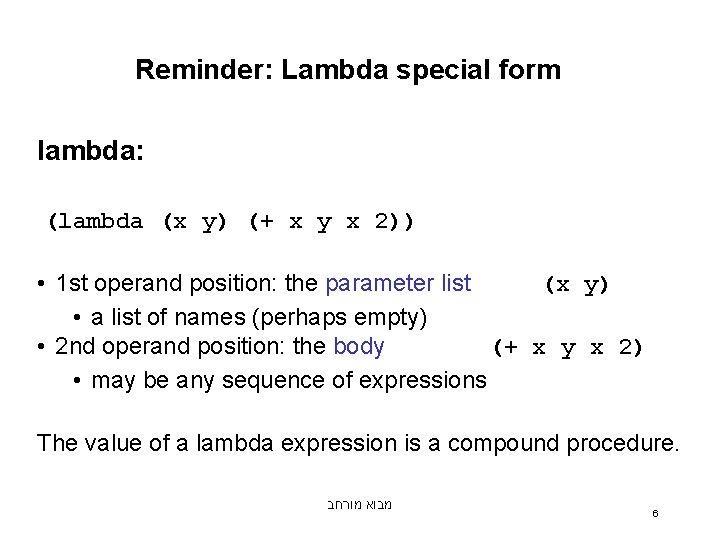 Reminder: Lambda special form

lambda:

(lambda (x y) (+ x y x 2))

• 1st operand position: the parameter list (x y)
  • a list of names (perhaps empty)
• 2nd operand position: the body (+ x y x 2)
  • may be any sequence of expressions

The value of a lambda expression is a compound procedure.

מבוא מורחב

6